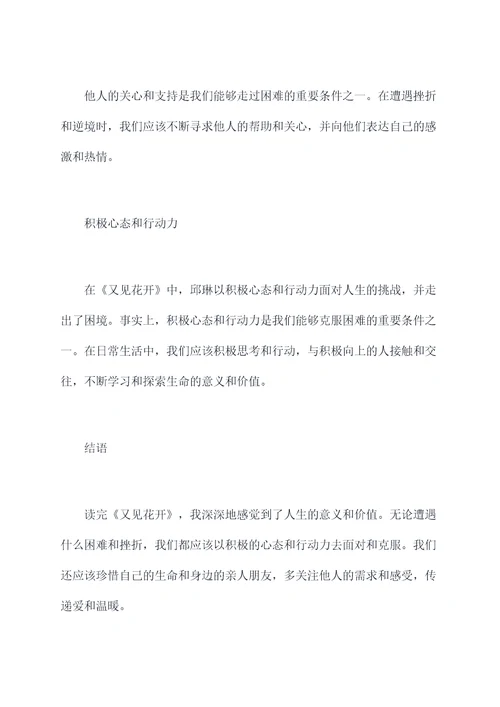 他人的关心和支持是我们能够走过困难的重要条件之一。在遭遇挫折和逆境时，我们应该不断寻求他人的帮助和关心，并向他们表达自己的感激和热情。

积极心态和行动力

在《又见花开》中，邱琳以积极心态和行动力面对人生的挑战，并走出了困境。事实上，积极心态和行动力是我们能够克服困难的重要条件之一。在日常生活中，我们应该积极思考和行动，与积极向上的人接触和交往，不断学习和探索生命的意义和价值。

结语

读完《又见花开》，我深深地感觉到了人生的意义和价值。无论遭遇什么困难和挫折，我们都应该以积极的心态和行动力去面对和克服。我们还应该珍惜自己的生命和身边的亲人朋友，多关注他人的需求和感受，传递爱和温暖。